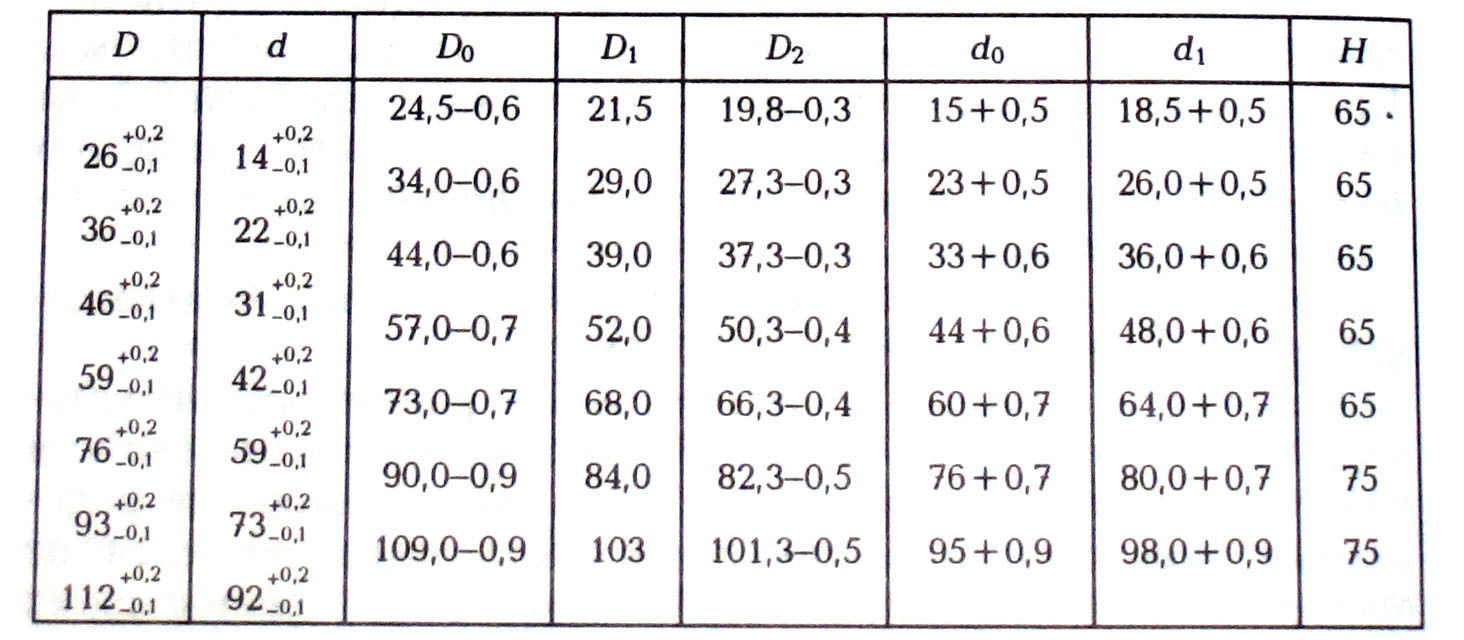 | $D$ | $d$ | $D_0$ | $D_1$ | $D_2$ | $d_0$ | $d_1$ | $H$ |
|---|---|---|---|---|---|---|---|
| $26^{+0,2}_{-0,1}$ | $14^{+0,2}_{-0,1}$ | 24,5–0,6 | 21,5 | 19,8–0,3 | 15+0,5 | 18,5+0,5 | 65 |
| $36^{+0,2}_{-0,1}$ | $22^{+0,2}_{-0,1}$ | 34,0–0,6 | 29,0 | 27,3–0,3 | 23+0,5 | 26,0+0,5 | 65 |
| $46^{+0,2}_{-0,1}$ | $31^{+0,2}_{-0,1}$ | 44,0–0,6 | 39,0 | 37,3–0,3 | 33+0,6 | 36,0+0,6 | 65 |
| $59^{+0,2}_{-0,1}$ | $42^{+0,2}_{-0,1}$ | 57,0–0,7 | 52,0 | 50,3–0,4 | 44+0,6 | 48,0+0,6 | 65 |
| $76^{+0,2}_{-0,1}$ | $59^{+0,2}_{-0,1}$ | 73,0–0,7 | 68,0 | 66,3–0,4 | 60+0,7 | 64,0+0,7 | 65 |
| $93^{+0,2}_{-0,1}$ | $73^{+0,2}_{-0,1}$ | 90,0–0,9 | 84,0 | 82,3–0,5 | 76+0,7 | 80,0+0,7 | 75 |
| $112^{+0,2}_{-0,1}$ | $92^{+0,2}_{-0,1}$ | 109,0–0,9 | 103 | 101,3–0,5 | 95+0,9 | 98,0+0,9 | 75 |